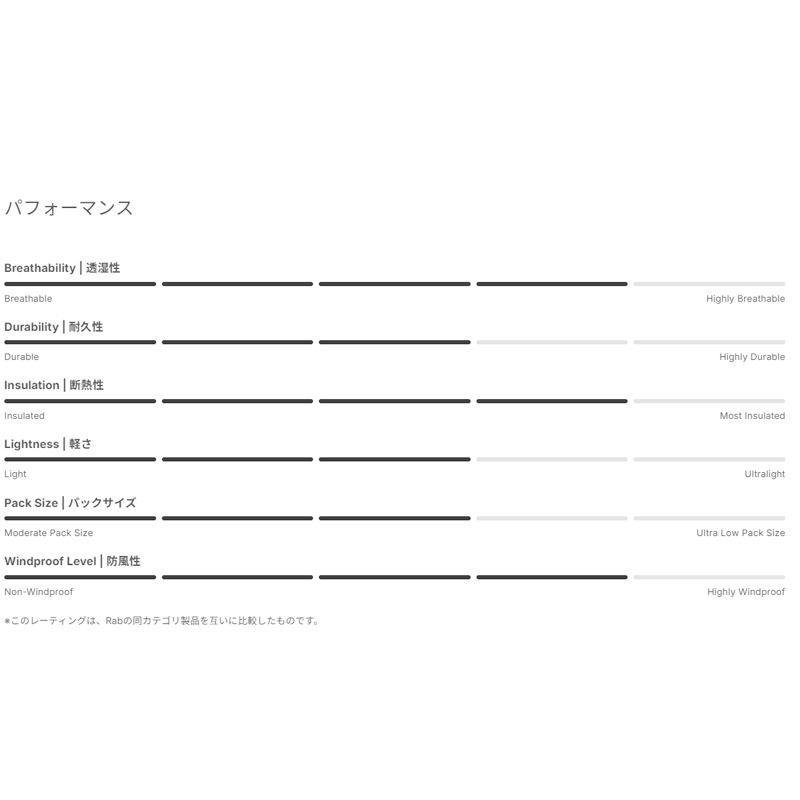 パフォーマンス

Breathability | 透湿性

Breathable Highly Breathable

Durability | 耐久性

Durable Highly Durable

Insulation | 断熱性

Insulated Most Insulated

Lightness | 軽さ

Light Ultralight

Pack Size | パックサイズ

Moderate Pack Size Ultra Low Pack Size

Windproof Level | 防風性

Non-Windproof Highly Windproof

*このレーティングは、Rabの同カテゴリ製品を互いに比較したものです。